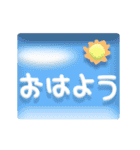 おはよう